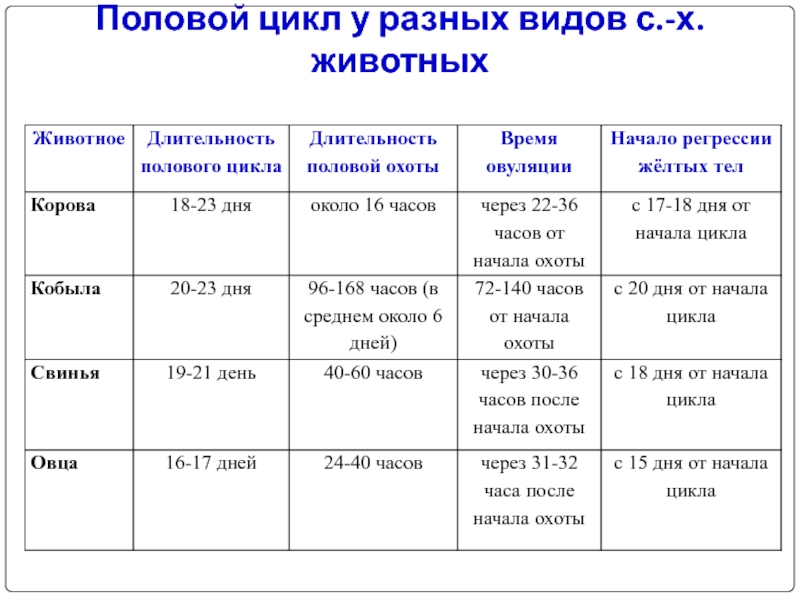 Половой цикл у разных видов с.-х. животных

| Животное | Длительность полового цикла | Длительность половой охоты | Время овуляции | Начало регрессии жёлтых тел |
|---|---|---|---|---|
| Корова | 18-23 дня | около 16 часов | через 22-36 часов от начала охоты | с 17-18 дня от начала цикла |
| Кобыла | 20-23 дня | 96-168 часов (в среднем около 6 дней) | 72-140 часов от начала охоты | с 20 дня от начала цикла |
| Свинья | 19-21 день | 40-60 часов | через 30-36 часов после начала охоты | с 18 дня от начала цикла |
| Овца | 16-17 дней | 24-40 часов | через 31-32 часа после начала охоты | с 15 дня от начала цикла |